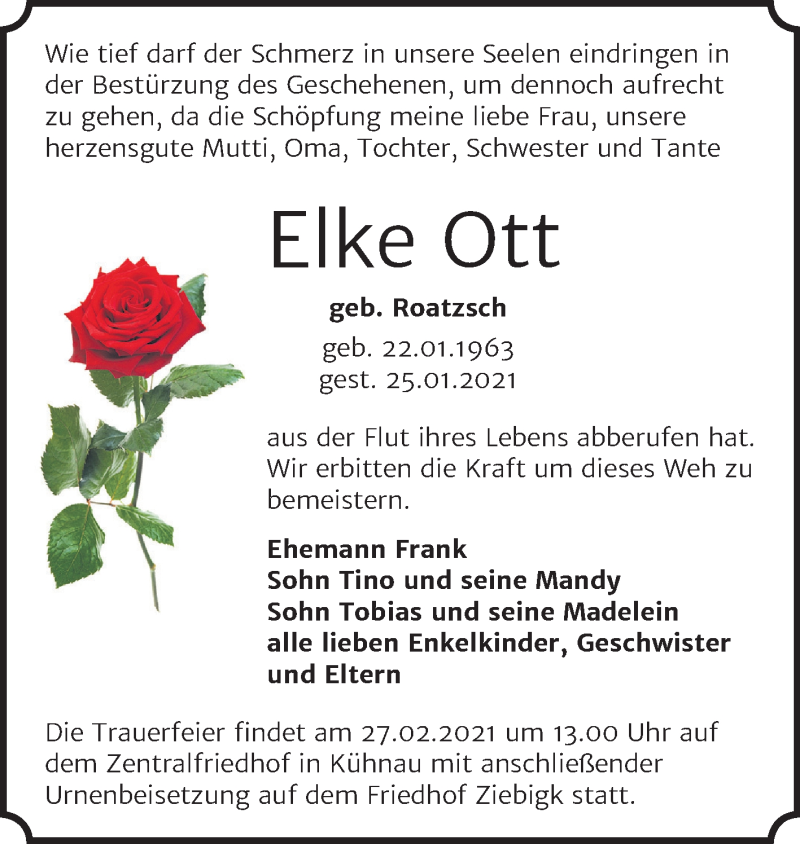 Wie tief darf der Schmerz in unsere Seelen eindringen in der Bestürzung des Geschehenen, um dennoch aufrecht zu gehen, da die Schöpfung meine liebe Frau, unsere herzensgute Mutti, Oma, Tochter, Schwester und Tante

Elke Ott

geb. Roatzsch
geb. 22.01.1963
gest. 25.01.2021

aus der Flut ihres Lebens abberufen hat. Wir erbitten die Kraft um dieses Weh zu bemeistern.

Ehemann Frank
Sohn Tino und seine Mandy
Sohn Tobias und seine Madelein
alle lieben Enkelkinder, Geschwister und Eltern

Die Trauerfeier findet am 27.02.2021 um 13.00 Uhr auf dem Zentralfriedhof in Kühnau mit anschließender Urnenbeisetzung auf dem Friedhof Ziebigk statt.